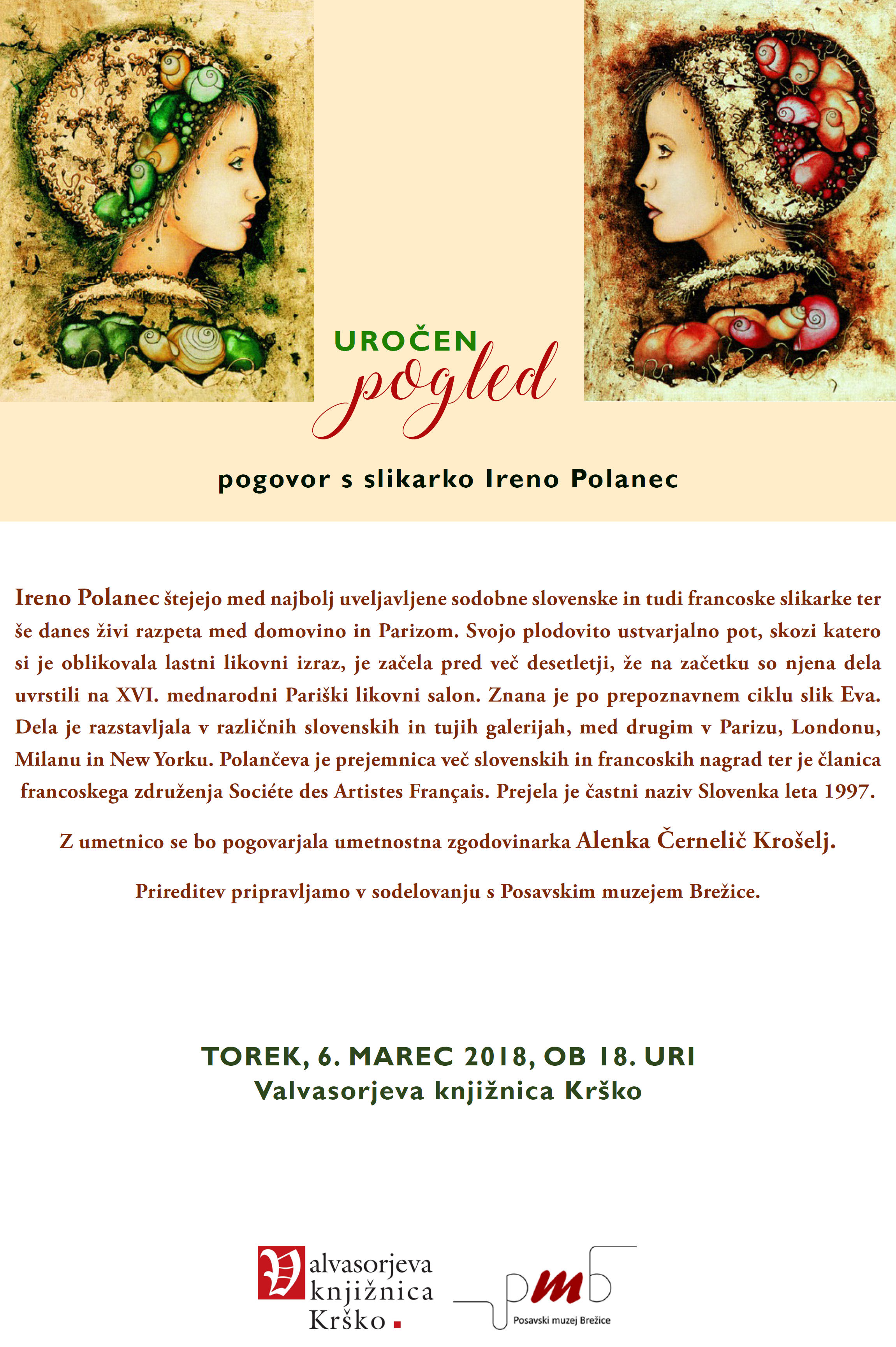 UROČEN
pogled

pogovor s slikarko Ireno Polanec

Ireno Polanec štejejo med najbolj uveljavljene sodobne slovenske in tudi francoske slikarke ter še danes živi razpeta med domovino in Parizom. Svojo plodovito ustvarjalno pot, skozi katero si je oblikovala lastni likovni izraz, je začela pred več desetletji, že na začetku so njena dela uvrstili na XVI. mednarodni Pariški likovni salon. Znana je po prepoznavnem ciklu slik Eva. Dela je razstavljala v različnih slovenskih in tujih galerijah, med drugim v Parizu, Londonu, Milanu in New Yorku. Polančeva je prejemnica več slovenskih in francoskih nagrad ter je članica francoskega združenja Sociéte des Artistes Français. Prejela je častni naziv Slovenka leta 1997.

Z umetnico se bo pogovarjala umetnostna zgodovinarka Alenka Černelič Krošelj.

Prireditev pripravljamo v sodelovanju s Posavskim muzejem Brežice.

TOREK, 6. MAREC 2018, OB 18. URI
Valvasorjeva knjižnica Krško

Valvasorjeva knjižnica Krško

pmb
Posavski muzej Brežice